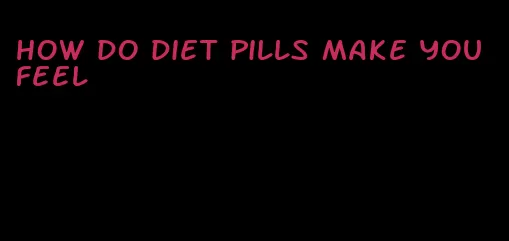 HOW DO DIET PILLS MAKE YOU FEEL